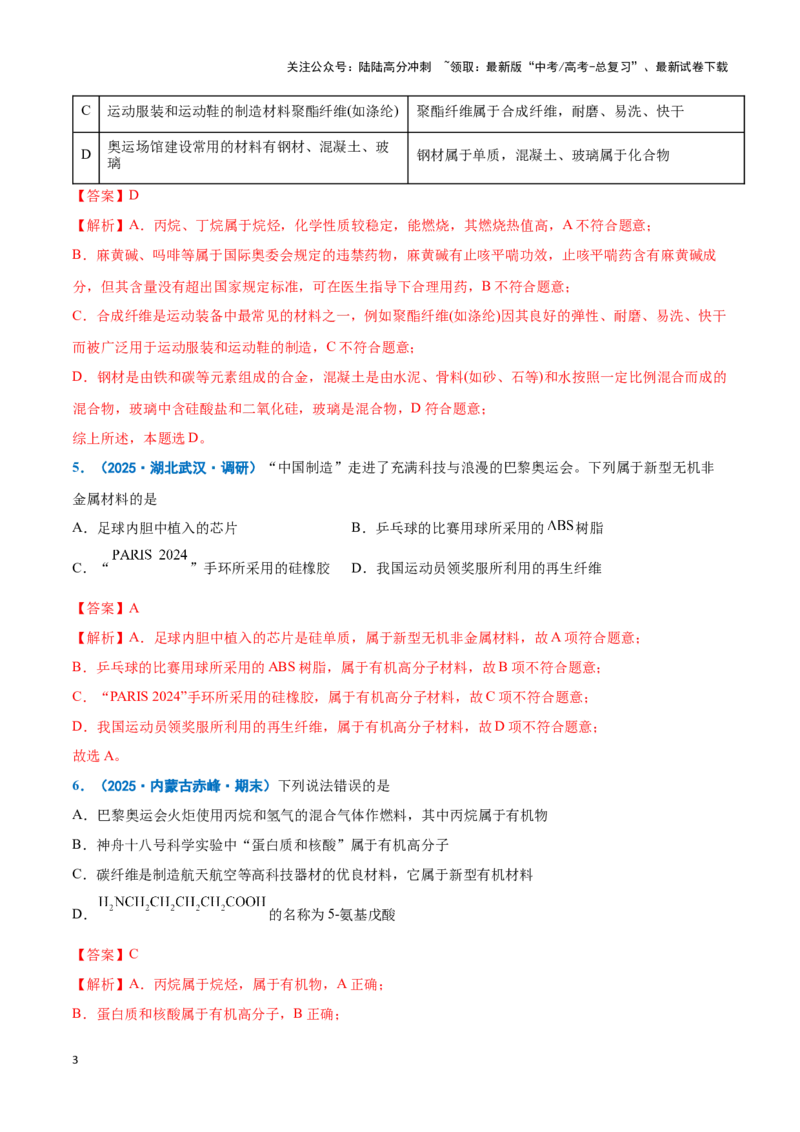 关注公众号：陆陆高分冲刺 ~领取：最新版“中考/高考-总复习”、最新试卷下载

| C | 运动服装和运动鞋的制造材料聚酯纤维(如涤纶) | 聚酯纤维属于合成纤维，耐磨、易洗、快干 |
|---|---|---|
| D | 奥运场馆建设常用的材料有钢材、混凝土、玻璃 | 钢材属于单质，混凝土、玻璃属于化合物 |

【答案】D

【解析】A．丙烷、丁烷属于烷烃，化学性质较稳定，能燃烧，其燃烧热值高，A不符合题意；

B．麻黄碱、吗啡等属于国际奥委会规定的违禁药物，麻黄碱有止咳平喘功效，止咳平喘药含有麻黄碱成分，但其含量没有超出国家规定标准，可在医生指导下合理用药，B不符合题意；

C．合成纤维是运动装备中最常见的材料之一，例如聚酯纤维(如涤纶)因其良好的弹性、耐磨、易洗、快干而被广泛用于运动服装和运动鞋的制造，C不符合题意；

D．钢材是由铁和碳等元素组成的合金，混凝土是由水泥、骨料(如砂、石等)和水按照一定比例混合而成的混合物，玻璃中含硅酸盐和二氧化硅，玻璃是混合物，D符合题意；

综上所述，本题选D。

5．（2025·湖北武汉·调研）“中国制造”走进了充满科技与浪漫的巴黎奥运会。下列属于新型无机非金属材料的是

A．足球内胆中植入的芯片 B．乒乓球的比赛用球所采用的ABS树脂

C．“PARIS 2024”手环所采用的硅橡胶 D．我国运动员领奖服所利用的再生纤维

【答案】A

【解析】A．足球内胆中植入的芯片是硅单质，属于新型无机非金属材料，故A项符合题意；

B．乒乓球的比赛用球所采用的ABS树脂，属于有机高分子材料，故B项不符合题意；

C．“PARIS 2024”手环所采用的硅橡胶，属于有机高分子材料，故C项不符合题意；

D．我国运动员领奖服所利用的再生纤维，属于有机高分子材料，故D项不符合题意；

故选A。

6．（2025·内蒙古赤峰·期末）下列说法错误的是

A．巴黎奥运会火炬使用丙烷和氢气的混合气体作燃料，其中丙烷属于有机物

B．神舟十八号科学实验中“蛋白质和核酸”属于有机高分子

C．碳纤维是制造航天航空等高科技器材的优良材料，它属于新型有机材料

D．$H_2NCH_2CH_2CH_2CH_2COOH$的名称为5-氨基戊酸

【答案】C

【解析】A．丙烷属于烷烃，属于有机物，A正确；

B．蛋白质和核酸属于有机高分子，B正确；

3